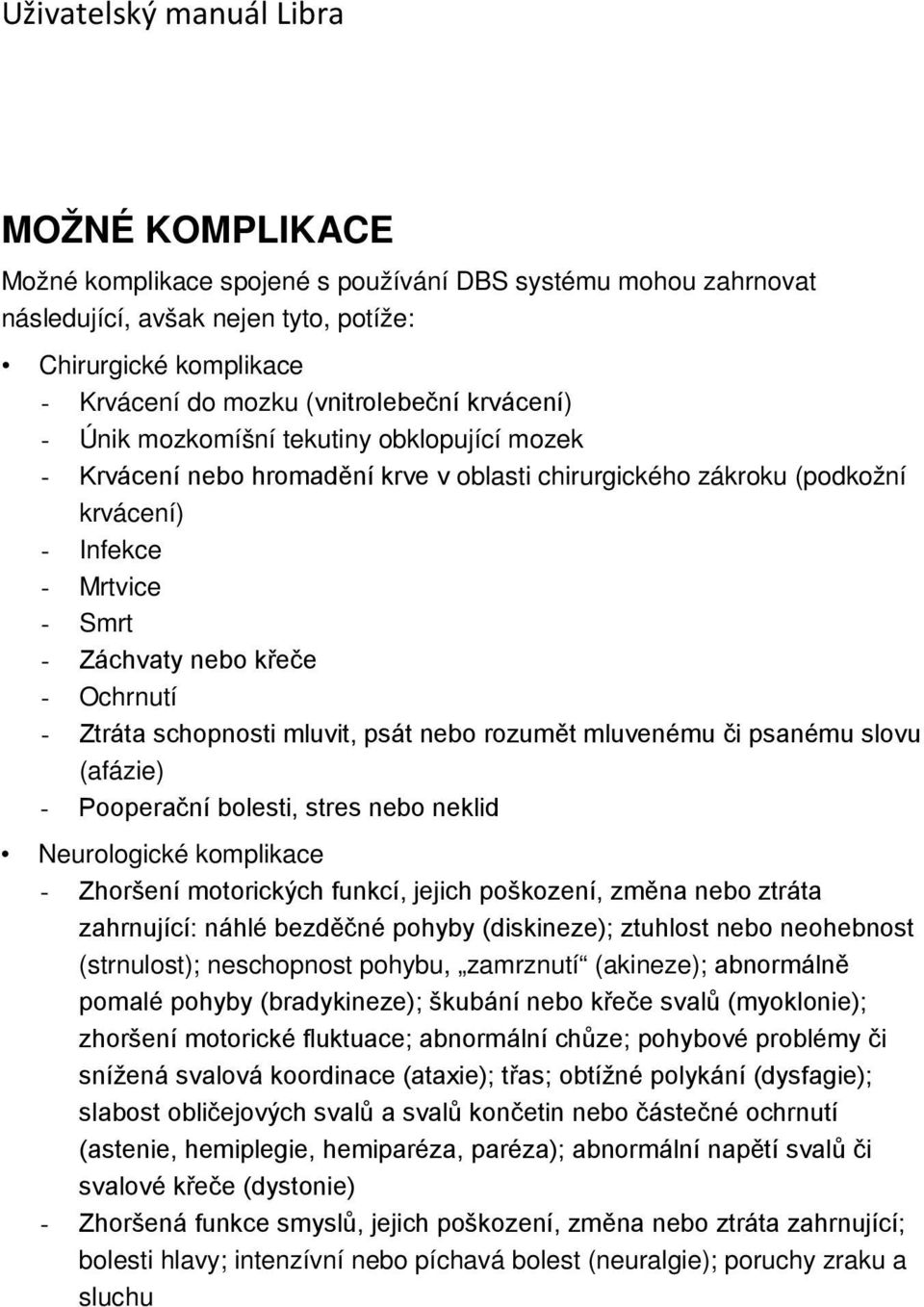 Uživatelský manuál Libra

MOŽNÉ KOMPLIKACE

Možné komplikace spojené s používání DBS systému mohou zahrnovat následující, avšak nejen tyto, potíže:

• Chirurgické komplikace
- Krvácení do mozku (vnitrolebeční krvácení)
- Únik mozkomíšní tekutiny obklopující mozek
- Krvácení nebo hromadění krve v oblasti chirurgického zákroku (podkožní krvácení)
- Infekce
- Mrtvice
- Smrt
- Záchvaty nebo křeče
- Ochrnutí
- Ztráta schopnosti mluvit, psát nebo rozumět mluvenému či psanému slovu (afázie)
- Pooperační bolesti, stres nebo neklid

• Neurologické komplikace
- Zhoršení motorických funkcí, jejich poškození, změna nebo ztráta zahrnující: náhlé bezděčné pohyby (diskineze); ztuhlost nebo neohebnost (strnulost); neschopnost pohybu, „zamrznutí“ (akineze); abnormálně pomalé pohyby (bradykineze); škubání nebo křeče svalů (myoklonie); zhoršení motorické fluktuace; abnormální chůze; pohybové problémy či snížená svalová koordinace (ataxie); třas; obtížné polykání (dysfagie); slabost obličejových svalů a svalů končetin nebo částečné ochrnutí (astenie, hemiplegie, hemiparéza, paréza); abnormální napětí svalů či svalové křeče (dystonie)
- Zhoršená funkce smyslů, jejich poškození, změna nebo ztráta zahrnující; bolesti hlavy; intenzívní nebo píchavá bolest (neuralgie); poruchy zraku a sluchu